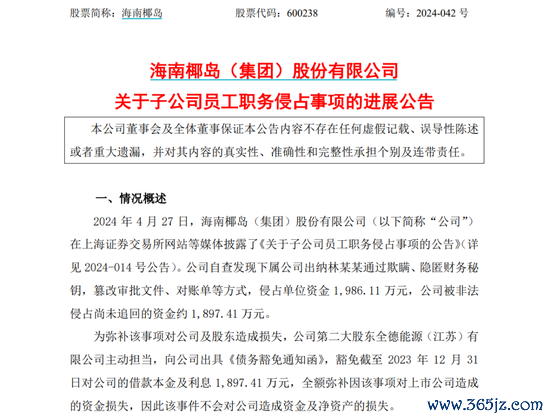 股票简称：海南椰岛　　股票代码：600238　　编号：2024-042 号

海南椰岛（集团）股份有限公司
关于子公司员工职务侵占事项的进展公告

本公司董事会及全体董事保证本公告内容不存在任何虚假记载、误导性陈述或者重大遗漏，并对其内容的真实性、准确性和完整性承担个别及连带责任。

一、情况概述

2024 年 4 月 27 日，海南椰岛（集团）股份有限公司（以下简称“公司”）在上海证券交易所网站等媒体披露了《关于子公司员工职务侵占事项的公告》（详见 2024-014 号公告）。公司自查发现下属公司出纳林某某通过欺瞒、隐匿财务秘钥，篡改审批文件、对账单等方式，侵占单位资金 1,986.11 万元，公司被非法侵占尚未追回的资金约 1,897.41 万元。

为弥补该事项对公司及股东造成损失，公司第二大股东全德能源（江苏）有限公司主动担当，向公司出具《债务豁免通知函》，豁免截至 2023 年 12 月 31 日对公司的借款本金及利息 1,897.41 万元，全额弥补因该事项对上市公司造成的资金损失，因此该事件不会对公司造成资金及净资产的损失。

www.365jz.com